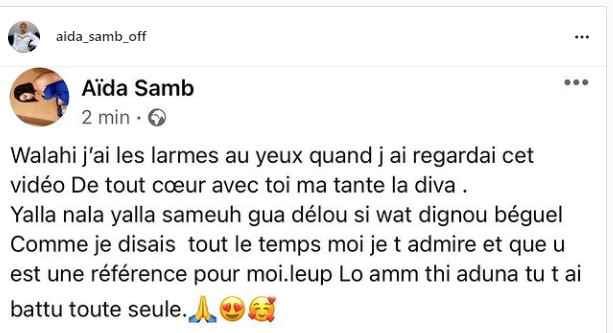 aida_samb_off

Aïda Samb
2 min ·

Walahi j'ai les larmes au yeux quand j ai regardai cet vidéo De tout cœur avec toi ma tante la diva .
Yalla nala yalla sameuh gua délou si wat dignou béguel
Comme je disais tout le temps moi je t admire et que u est une référence pour moi.leup Lo amm thi aduna tu t ai battu toute seule.🙏😍🥰